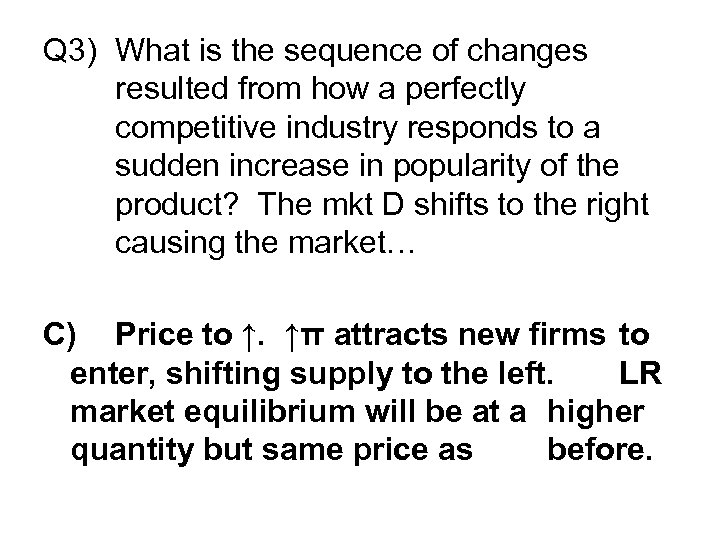 Q3) What is the sequence of changes resulted from how a perfectly competitive industry responds to a sudden increase in popularity of the product? The mkt D shifts to the right causing the market…

C) Price to ↑. ↑π attracts new firms to enter, shifting supply to the left. LR market equilibrium will be at a higher quantity but same price as before.